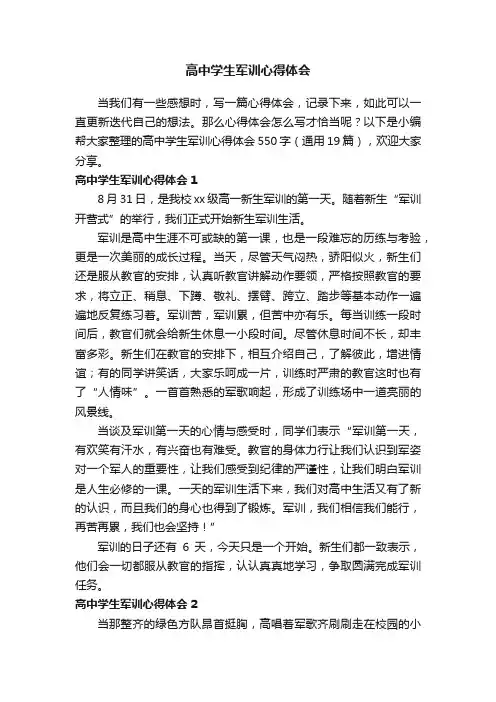 高中学生军训心得体会

当我们有一些感想时，写一篇心得体会，记录下来，如此可以一直更新迭代自己的想法。那么心得体会怎么写才恰当呢？以下是小编帮大家整理的高中学生军训心得体会550字（通用19篇），欢迎大家分享。

高中学生军训心得体会1

8月31日，是我校xx级高一新生军训的第一天。随着新生“军训开营式”的举行，我们正式开始新生军训生活。

军训是高中生涯不可或缺的第一课，也是一段难忘的历练与考验，更是一次美丽的成长过程。当天，尽管天气闷热，骄阳似火，新生们还是服从教官的安排，认真听教官讲解动作要领，严格按照教官的要求，将立正、稍息、下蹲、敬礼、摆臂、跨立、踏步等基本动作一遍遍地反复练习着。军训苦，军训累，但苦中亦有乐。每当训练一段时间后，教官们就会给新生休息一小段时间。尽管休息时间不长，却丰富多彩。新生们在教官的安排下，相互介绍自己，了解彼此，增进情谊；有的同学讲笑话，大家乐呵成一片，训练时严肃的教官这时也有了“人情味”。一首首熟悉的军歌响起，形成了训练场中一道亮丽的风景线。

当谈及军训第一天的心情与感受时，同学们表示“军训第一天，有欢笑有汗水，有兴奋也有难受。教官的身体力行让我们认识到军姿对一个军人的重要性，让我们感受到纪律的严谨性，让我们明白军训是人生必修的一课。一天的军训生活下来，我们对高中生活又有了新的认识，而且我们的身心也得到了锻炼。军训，我们相信我们能行，再苦再累，我们也会坚持！”

军训的日子还有 6 天，今天只是一个开始。新生们都一致表示，他们会一切都服从教官的指挥，认认真真地学习，争取圆满完成军训任务。

高中学生军训心得体会2

当那整齐的绿色方队昂首挺胸，高唱着军歌齐刷刷走在校园的小